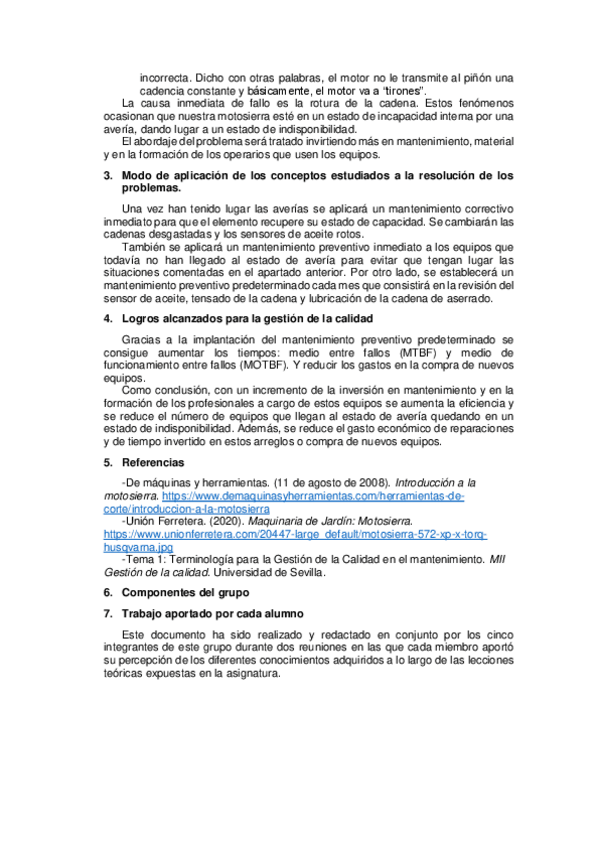 incorrecta. Dicho con otras palabras, el motor no le transmite al piñón una cadencia constante y básicamente, el motor va a "tirones".

La causa inmediata de fallo es la rotura de la cadena. Estos fenómenos ocasionan que nuestra motosierra esté en un estado de incapacidad interna por una avería, dando lugar a un estado de indisponibilidad.

El abordaje del problema será tratado invirtiendo más en mantenimiento, material y en la formación de los operarios que usen los equipos.

3. Modo de aplicación de los conceptos estudiados a la resolución de los problemas.

Una vez han tenido lugar las averías se aplicará un mantenimiento correctivo inmediato para que el elemento recupere su estado de capacidad. Se cambiarán las cadenas desgastadas y los sensores de aceite rotos.

También se aplicará un mantenimiento preventivo inmediato a los equipos que todavía no han llegado al estado de avería para evitar que tengan lugar las situaciones comentadas en el apartado anterior. Por otro lado, se establecerá un mantenimiento preventivo predeterminado cada mes que consistirá en la revisión del sensor de aceite, tensado de la cadena y lubricación de la cadena de aserrado.

4. Logros alcanzados para la gestión de la calidad

Gracias a la implantación del mantenimiento preventivo predeterminado se consigue aumentar los tiempos: medio entre fallos (MTBF) y medio de funcionamiento entre fallos (MOTBF). Y reducir los gastos en la compra de nuevos equipos.

Como conclusión, con un incremento de la inversión en mantenimiento y en la formación de los profesionales a cargo de estos equipos se aumenta la eficiencia y se reduce el número de equipos que llegan al estado de avería quedando en un estado de indisponibilidad. Además, se reduce el gasto económico de reparaciones y de tiempo invertido en estos arreglos o compra de nuevos equipos.

5. Referencias

-De máquinas y herramientas. (11 de agosto de 2008). Introducción a la motosierra. https://www.demaquinasyherramientas.com/herramientas-de-corte/introduccion-a-la-motosierra

-Unión Ferretera. (2020). Maquinaria de Jardín: Motosierra. https://www.unionferretera.com/20447-large_default/motosierra-572-xp-x-torq-husqvarna.jpg

-Tema 1: Terminología para la Gestión de la Calidad en el mantenimiento. MII Gestión de la calidad. Universidad de Sevilla.

6. Componentes del grupo

7. Trabajo aportado por cada alumno

Este documento ha sido realizado y redactado en conjunto por los cinco integrantes de este grupo durante dos reuniones en las que cada miembro aportó su percepción de los diferentes conocimientos adquiridos a lo largo de las lecciones teóricas expuestas en la asignatura.